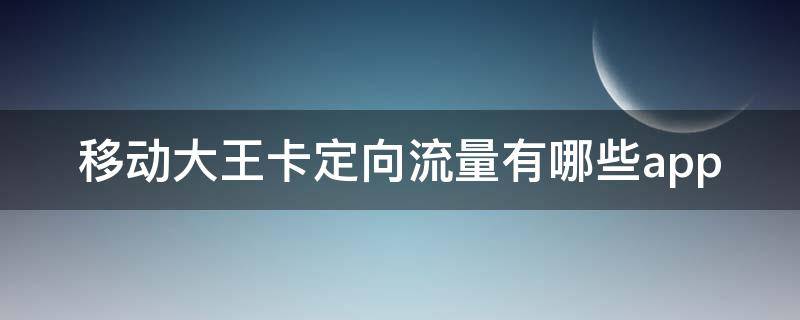 移动大王卡定向流量有哪些app